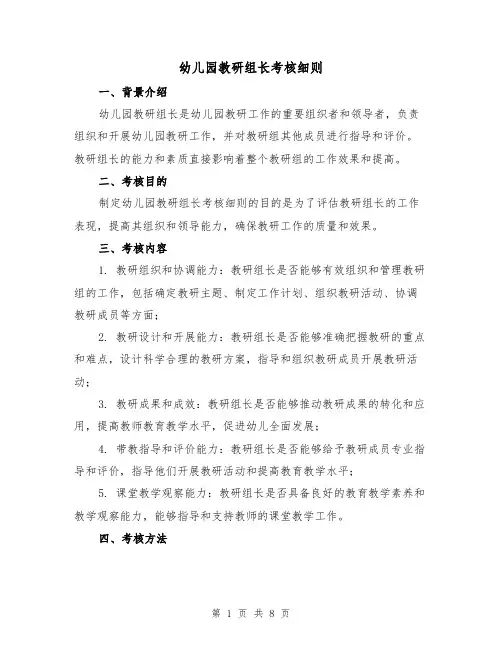 幼儿园教研组长考核细则

一、背景介绍

幼儿园教研组长是幼儿园教研工作的重要组织者和领导者，负责组织和开展幼儿园教研工作，并对教研组其他成员进行指导和评价。教研组长的能力和素质直接影响着整个教研组的工作效果和提高。

二、考核目的

制定幼儿园教研组长考核细则的目的是为了评估教研组长的工作表现，提高其组织和领导能力，确保教研工作的质量和效果。

三、考核内容

1. 教研组织和协调能力：教研组长是否能够有效组织和管理教研组的工作，包括确定教研主题、制定工作计划、组织教研活动、协调教研成员等方面；

2. 教研设计和开展能力：教研组长是否能够准确把握教研的重点和难点，设计科学合理的教研方案，指导和组织教研成员开展教研活动；

3. 教研成果和成效：教研组长是否能够推动教研成果的转化和应用，提高教师教育教学水平，促进幼儿全面发展；

4. 带教指导和评价能力：教研组长是否能够给予教研成员专业指导和评价，指导他们开展教研活动和提高教育教学水平；

5. 课堂教学观察能力：教研组长是否具备良好的教育教学素养和教学观察能力，能够指导和支持教师的课堂教学工作。

四、考核方法

第 1 页 共 8 页